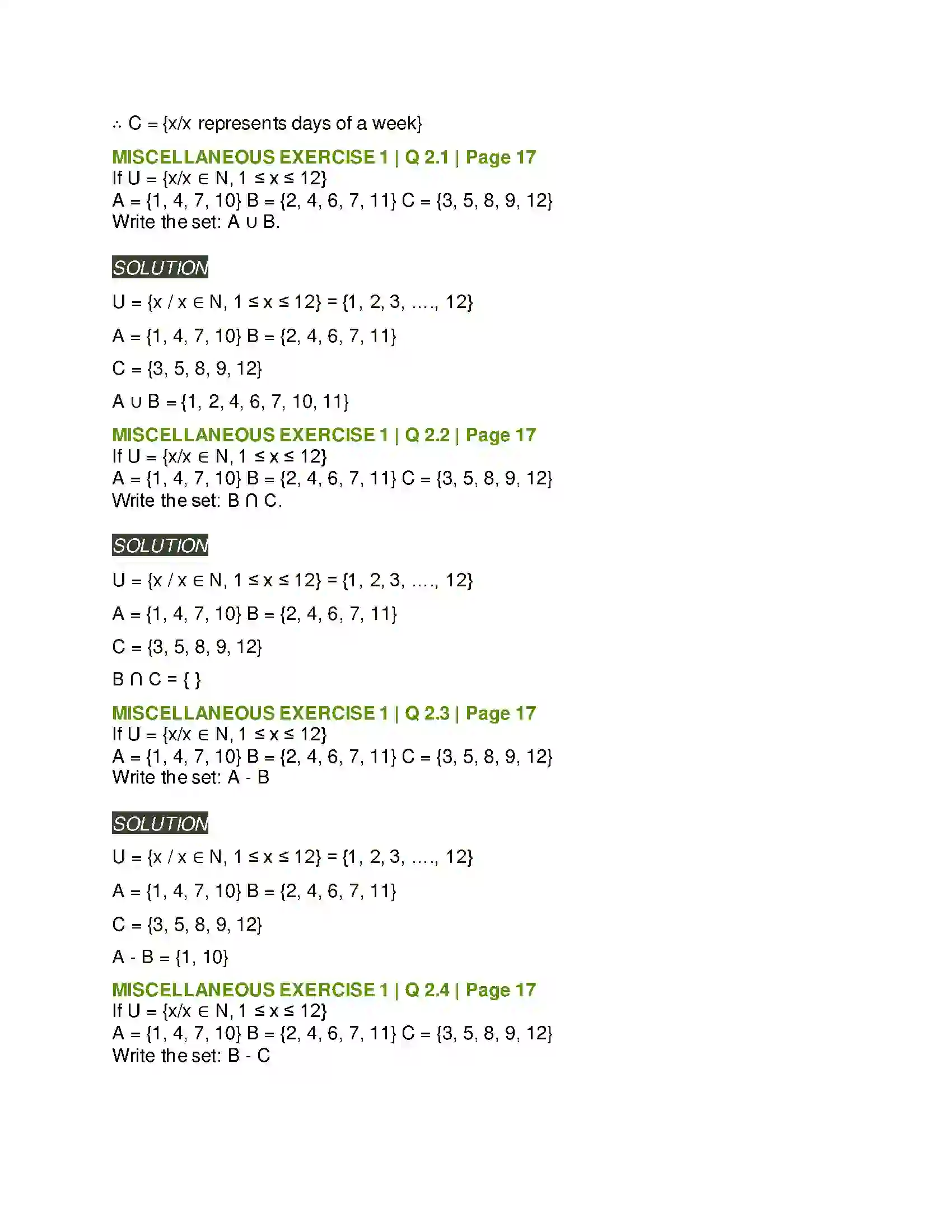 $\therefore$ C = {x/x represents days of a week}

MISCELLANEOUS EXERCISE 1 | Q 2.1 | Page 17
If U = {x/x $\in$ N, 1 $\le$ x $\le$ 12}
A = {1, 4, 7, 10} B = {2, 4, 6, 7, 11} C = {3, 5, 8, 9, 12}
Write the set: A $\cup$ B.

SOLUTION

U = {x / x $\in$ N, 1 $\le$ x $\le$ 12} = {1, 2, 3, ...., 12}

A = {1, 4, 7, 10} B = {2, 4, 6, 7, 11}

C = {3, 5, 8, 9, 12}

A $\cup$ B = {1, 2, 4, 6, 7, 10, 11}

MISCELLANEOUS EXERCISE 1 | Q 2.2 | Page 17
If U = {x/x $\in$ N, 1 $\le$ x $\le$ 12}
A = {1, 4, 7, 10} B = {2, 4, 6, 7, 11} C = {3, 5, 8, 9, 12}
Write the set: B $\cap$ C.

SOLUTION

U = {x / x $\in$ N, 1 $\le$ x $\le$ 12} = {1, 2, 3, ...., 12}

A = {1, 4, 7, 10} B = {2, 4, 6, 7, 11}

C = {3, 5, 8, 9, 12}

B $\cap$ C = { }

MISCELLANEOUS EXERCISE 1 | Q 2.3 | Page 17
If U = {x/x $\in$ N, 1 $\le$ x $\le$ 12}
A = {1, 4, 7, 10} B = {2, 4, 6, 7, 11} C = {3, 5, 8, 9, 12}
Write the set: A - B

SOLUTION

U = {x / x $\in$ N, 1 $\le$ x $\le$ 12} = {1, 2, 3, ...., 12}

A = {1, 4, 7, 10} B = {2, 4, 6, 7, 11}

C = {3, 5, 8, 9, 12}

A - B = {1, 10}

MISCELLANEOUS EXERCISE 1 | Q 2.4 | Page 17
If U = {x/x $\in$ N, 1 $\le$ x $\le$ 12}
A = {1, 4, 7, 10} B = {2, 4, 6, 7, 11} C = {3, 5, 8, 9, 12}
Write the set: B - C